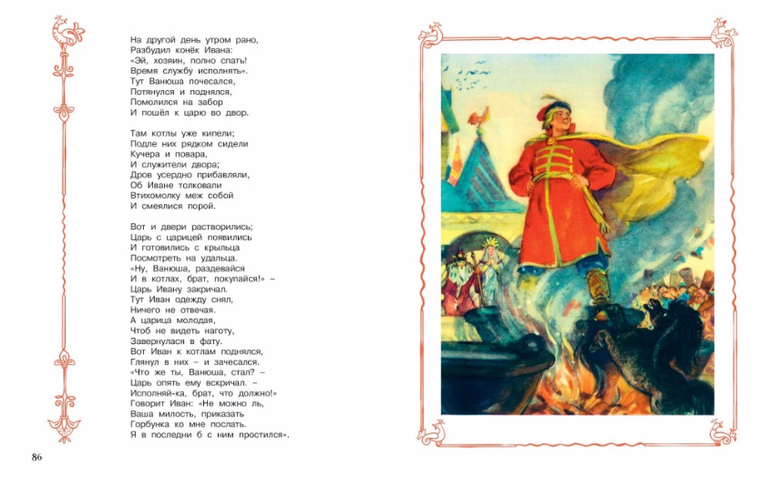 На другой день утром рано,
Разбудил конёк Ивана:
«Эй, хозяин, полно спать!
Время службу исполнять».
Тут Ванюша почесался,
Потянулся и поднялся,
Помолился на забор
И пошёл к царю во двор.

Там котлы уже кипели;
Подле них рядком сидели
Кучера и повара,
И служители двора;
Дров усердно прибавляли,
Об Иване толковали
Втихомолку меж собой
И смеялися порой.

Вот и двери растворились;
Царь с царицей появились
И готовились с крыльца
Посмотреть на удальца.
«Ну, Ванюша, раздевайся
И в котлах, брат, покупайся!» –
Царь Ивану закричал.
Тут Иван одежду снял,
Ничего не отвечая.
А царица молодая,
Чтоб не видеть наготу,
Завернулася в фату.
Вот Иван к котлам поднялся,
Глянул в них – и зачесался.
«Что же ты, Ванюша, стал? –
Царь опять ему вскричал. –
Исполняй-ка, брат, что должно!»
Говорит Иван: «Не можно ль,
Ваша милость, приказать
Горбунка ко мне послать.
Я в последни б с ним простился».

86